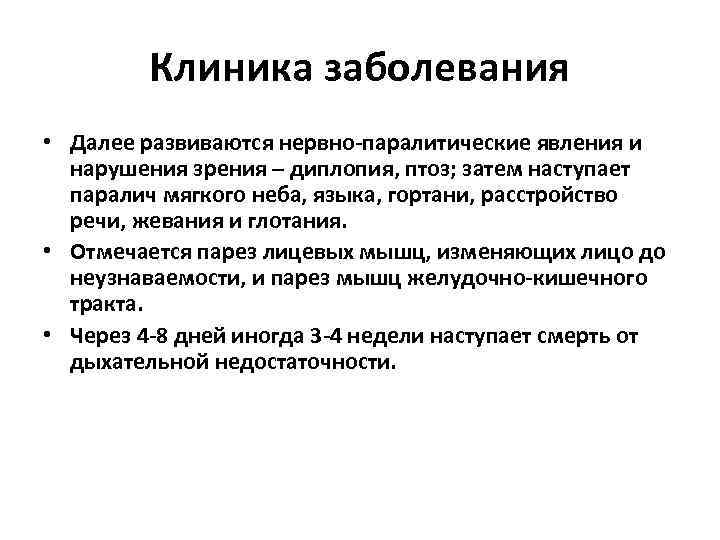 Клиника заболевания

• Далее развиваются нервно-паралитические явления и нарушения зрения – диплопия, птоз; затем наступает паралич мягкого неба, языка, гортани, расстройство речи, жевания и глотания.
• Отмечается парез лицевых мышц, изменяющих лицо до неузнаваемости, и парез мышц желудочно-кишечного тракта.
• Через 4-8 дней иногда 3-4 недели наступает смерть от дыхательной недостаточности.